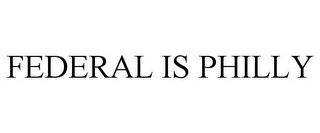 FEDERAL IS PHILLY